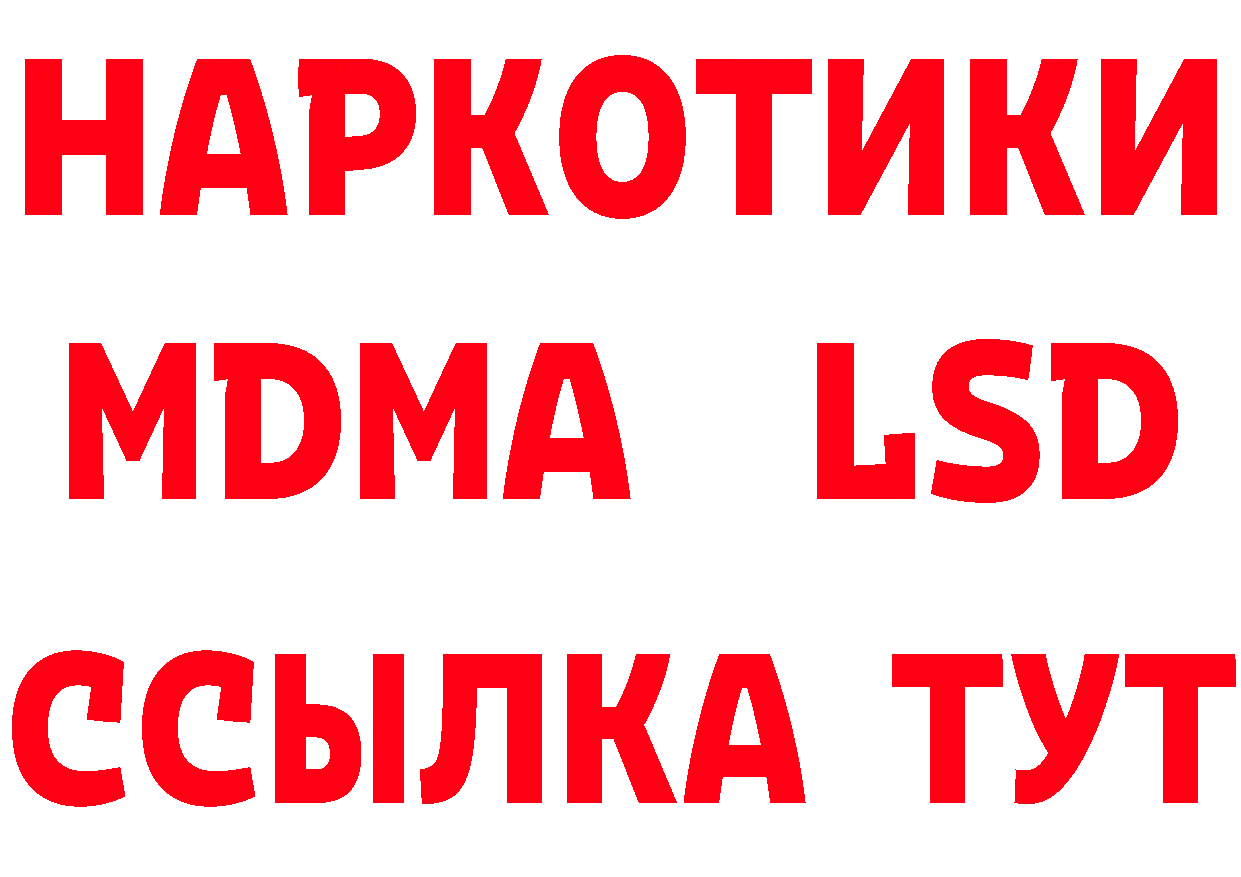 НАРКОТИКИ
MDMA LSD
ССЫЛКА ТУТ